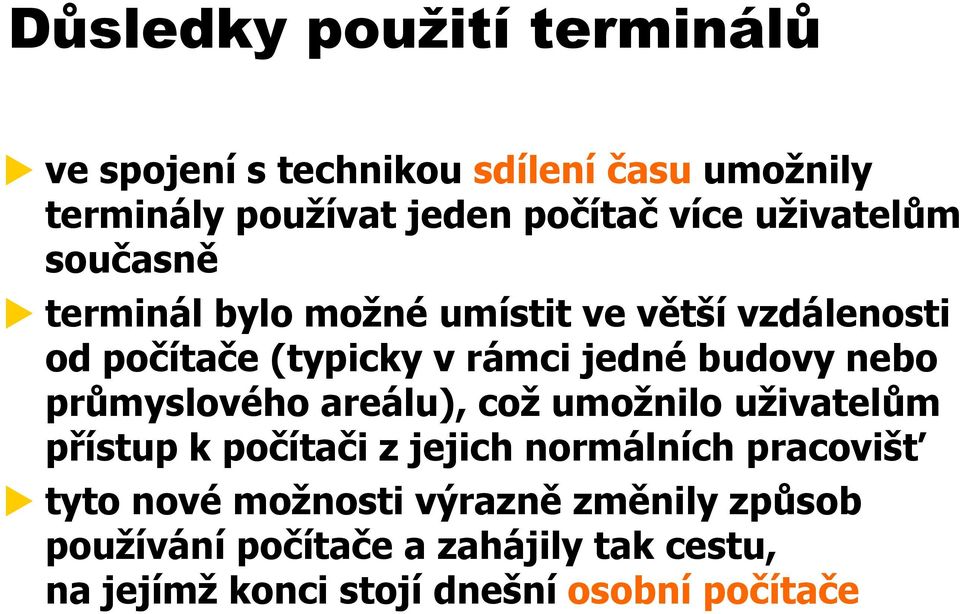 Důsledky použití terminálů

ve spojení s technikou sdílení času umožnily terminály používat jeden počítač více uživatelům současně

terminál bylo možné umístit ve větší vzdálenosti od počítače (typicky v rámci jedné budovy nebo průmyslového areálu), což umožnilo uživatelům přístup k počítači z jejich normálních pracovišť

tyto nové možnosti výrazně změnily způsob používání počítače a zahájily tak cestu, na jejímž konci stojí dnešní osobní počítače